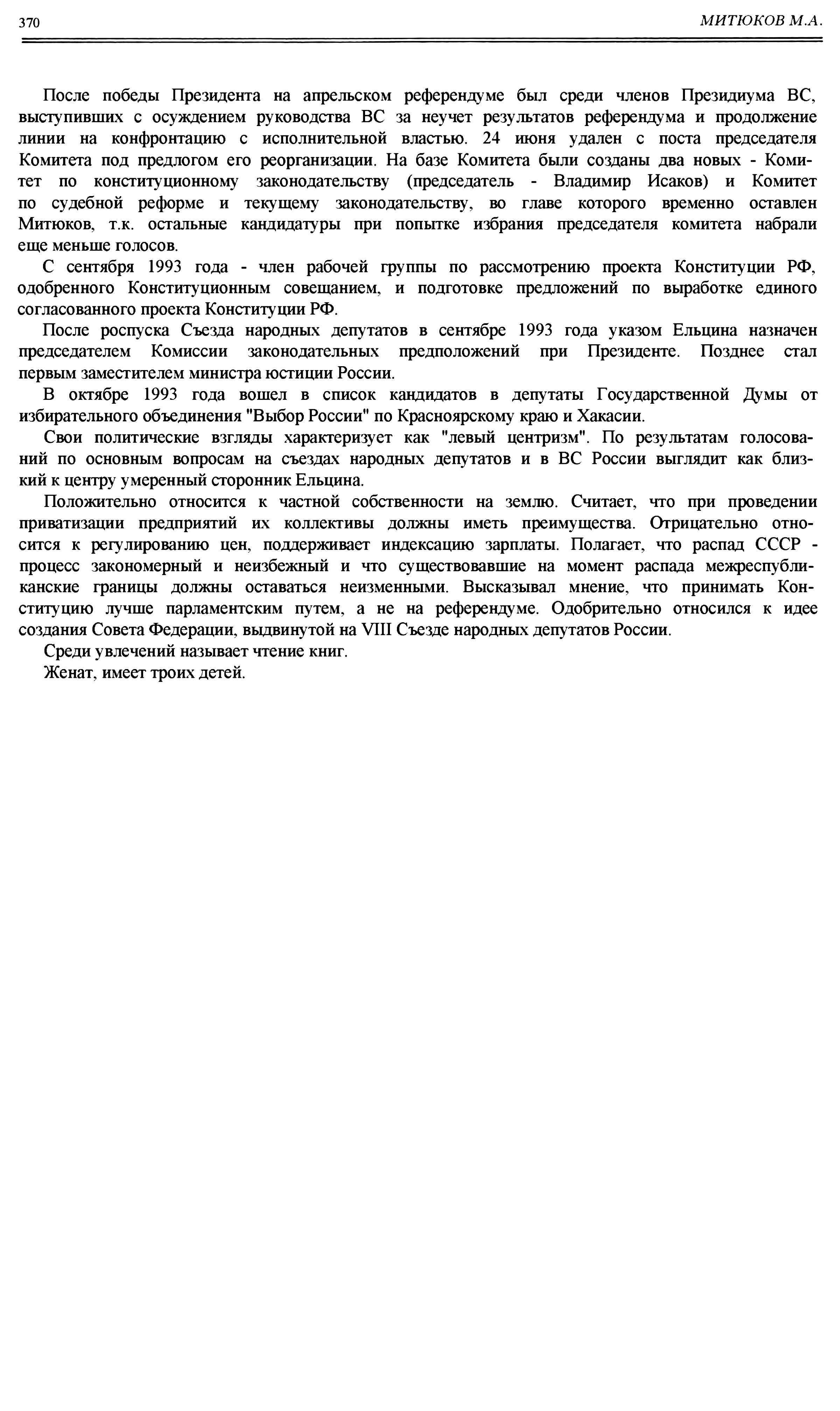 370 МИТЮКОВ М.А.

После победы Президента на апрельском референдуме был среди членов Президиума ВС, выступивших с осуждением руководства ВС за неучет результатов референдума и продолжение линии на конфронтацию с исполнительной властью. 24 июня удален с поста председателя Комитета под предлогом его реорганизации. На базе Комитета были созданы два новых - Комитет по конституционному законодательству (председатель - Владимир Исаков) и Комитет по судебной реформе и текущему законодательству, во главе которого временно оставлен Митюков, т.к. остальные кандидатуры при попытке избрания председателя комитета набрали еще меньше голосов.

С сентября 1993 года - член рабочей группы по рассмотрению проекта Конституции РФ, одобренного Конституционным совещанием, и подготовке предложений по выработке единого согласованного проекта Конституции РФ.

После роспуска Съезда народных депутатов в сентябре 1993 года указом Ельцина назначен председателем Комиссии законодательных предположений при Президенте. Позднее стал первым заместителем министра юстиции России.

В октябре 1993 года вошел в список кандидатов в депутаты Государственной Думы от избирательного объединения "Выбор России" по Красноярскому краю и Хакасии.

Свои политические взгляды характеризует как "левый центризм". По результатам голосований по основным вопросам на съездах народных депутатов и в ВС России выглядит как близкий к центру умеренный сторонник Ельцина.

Положительно относится к частной собственности на землю. Считает, что при проведении приватизации предприятий их коллективы должны иметь преимущества. Отрицательно относится к регулированию цен, поддерживает индексацию зарплаты. Полагает, что распад СССР - процесс закономерный и неизбежный и что существовавшие на момент распада межреспубликанские границы должны оставаться неизменными. Высказывал мнение, что принимать Конституцию лучше парламентским путем, а не на референдуме. Одобрительно относился к идее создания Совета Федерации, выдвинутой на VIII Съезде народных депутатов России.

Среди увлечений называет чтение книг.

Женат, имеет троих детей.